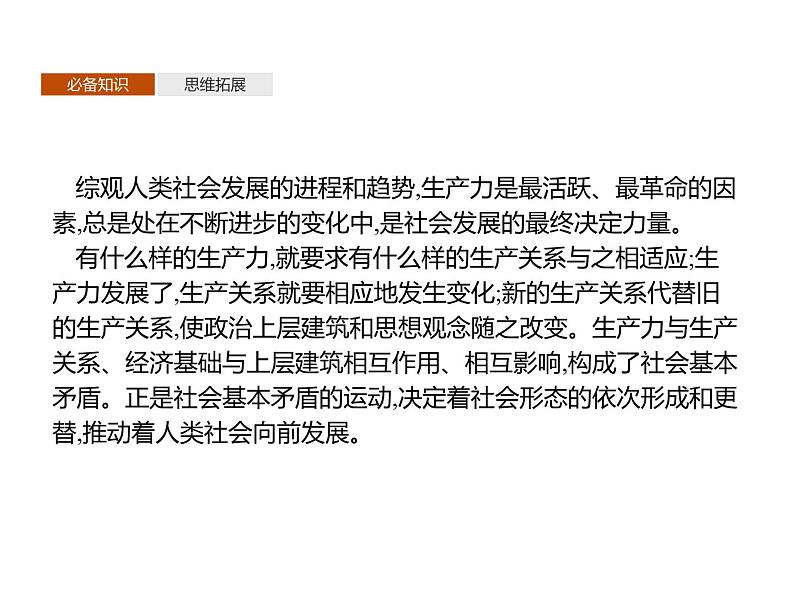 必备知识 思维拓展

综观人类社会发展的进程和趋势,生产力是最活跃、最革命的因素,总是处在不断进步的变化中,是社会发展的最终决定力量。

有什么样的生产力,就要求有什么样的生产关系与之相适应;生产力发展了,生产关系就要相应地发生变化;新的生产关系代替旧的生产关系,使政治上层建筑和思想观念随之改变。生产力与生产关系、经济基础与上层建筑相互作用、相互影响,构成了社会基本矛盾。正是社会基本矛盾的运动,决定着社会形态的依次形成和更替,推动着人类社会向前发展。